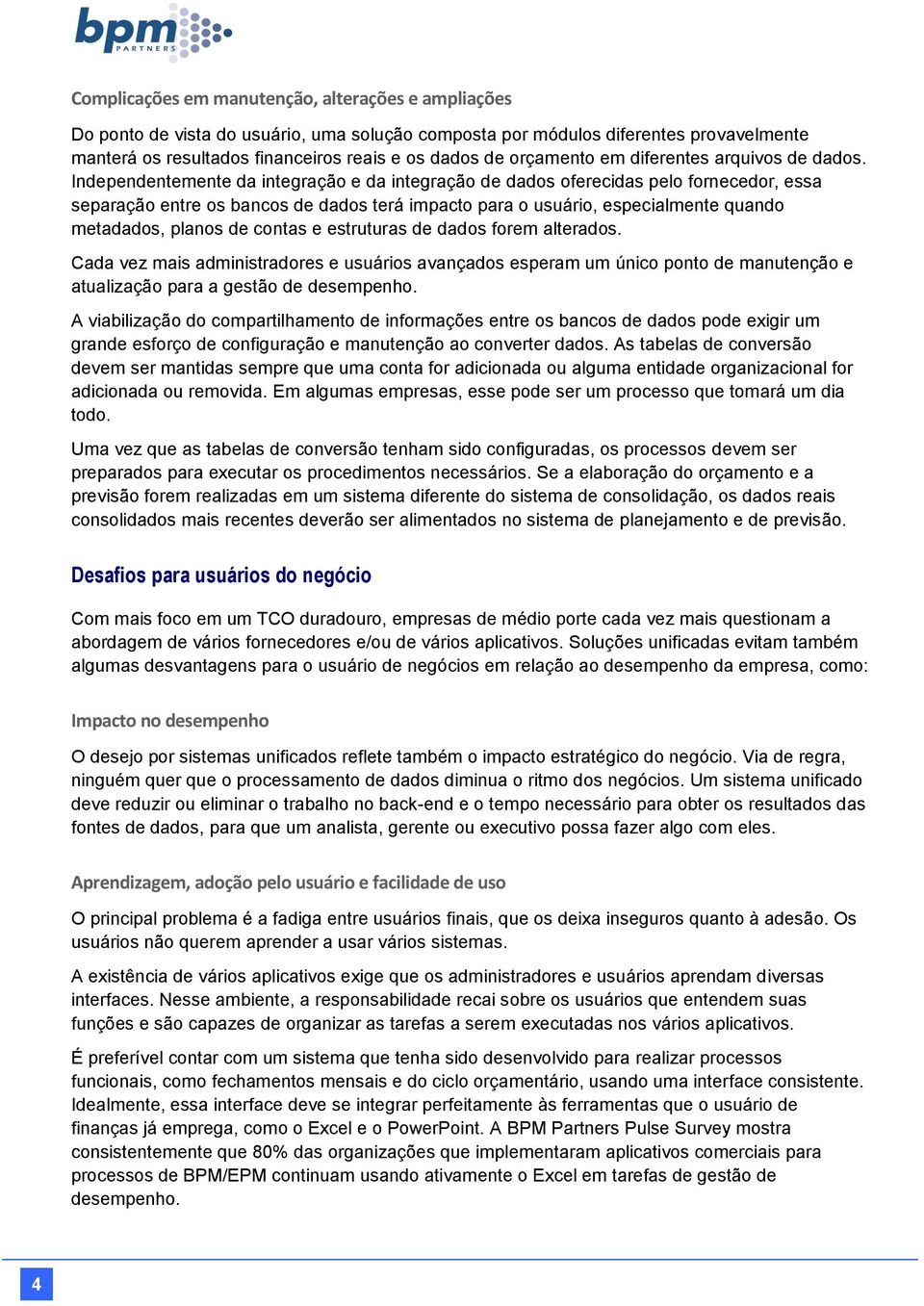 bpm PARTNERS

Complicações em manutenção, alterações e ampliações

Do ponto de vista do usuário, uma solução composta por módulos diferentes provavelmente manterá os resultados financeiros reais e os dados de orçamento em diferentes arquivos de dados. Independentemente da integração e da integração de dados oferecidas pelo fornecedor, essa separação entre os bancos de dados terá impacto para o usuário, especialmente quando metadados, planos de contas e estruturas de dados forem alterados.

Cada vez mais administradores e usuários avançados esperam um único ponto de manutenção e atualização para a gestão de desempenho.

A viabilização do compartilhamento de informações entre os bancos de dados pode exigir um grande esforço de configuração e manutenção ao converter dados. As tabelas de conversão devem ser mantidas sempre que uma conta for adicionada ou alguma entidade organizacional for adicionada ou removida. Em algumas empresas, esse pode ser um processo que tomará um dia todo.

Uma vez que as tabelas de conversão tenham sido configuradas, os processos devem ser preparados para executar os procedimentos necessários. Se a elaboração do orçamento e a previsão forem realizadas em um sistema diferente do sistema de consolidação, os dados reais consolidados mais recentes deverão ser alimentados no sistema de planejamento e de previsão.

Desafios para usuários do negócio

Com mais foco em um TCO duradouro, empresas de médio porte cada vez mais questionam a abordagem de vários fornecedores e/ou de vários aplicativos. Soluções unificadas evitam também algumas desvantagens para o usuário de negócios em relação ao desempenho da empresa, como:

Impacto no desempenho

O desejo por sistemas unificados reflete também o impacto estratégico do negócio. Via de regra, ninguém quer que o processamento de dados diminua o ritmo dos negócios. Um sistema unificado deve reduzir ou eliminar o trabalho no back-end e o tempo necessário para obter os resultados das fontes de dados, para que um analista, gerente ou executivo possa fazer algo com eles.

Aprendizagem, adoção pelo usuário e facilidade de uso

O principal problema é a fadiga entre usuários finais, que os deixa inseguros quanto à adesão. Os usuários não querem aprender a usar vários sistemas.

A existência de vários aplicativos exige que os administradores e usuários aprendam diversas interfaces. Nesse ambiente, a responsabilidade recai sobre os usuários que entendem suas funções e são capazes de organizar as tarefas a serem executadas nos vários aplicativos.

É preferível contar com um sistema que tenha sido desenvolvido para realizar processos funcionais, como fechamentos mensais e do ciclo orçamentário, usando uma interface consistente. Idealmente, essa interface deve se integrar perfeitamente às ferramentas que o usuário de finanças já emprega, como o Excel e o PowerPoint. A BPM Partners Pulse Survey mostra consistentemente que 80% das organizações que implementaram aplicativos comerciais para processos de BPM/EPM continuam usando ativamente o Excel em tarefas de gestão de desempenho.

4